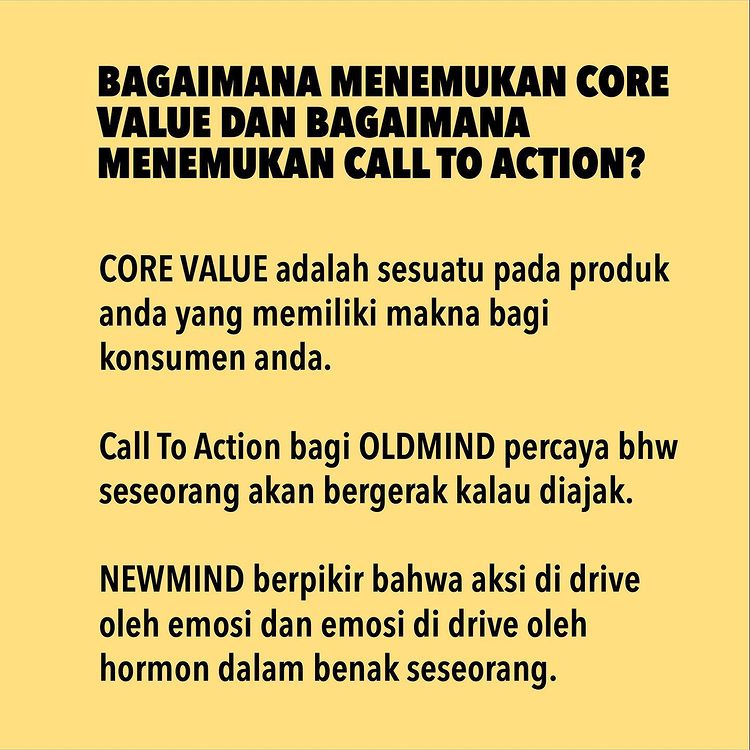 BAGAIMANA MENEMUKAN CORE VALUE DAN BAGAIMANA MENEMUKAN CALL TO ACTION?

CORE VALUE adalah sesuatu pada produk anda yang memiliki makna bagi konsumen anda.

Call To Action bagi OLDMIND percaya bhw seseorang akan bergerak kalau diajak.

NEWMIND berpikir bahwa aksi di drive oleh emosi dan emosi di drive oleh hormon dalam benak seseorang.